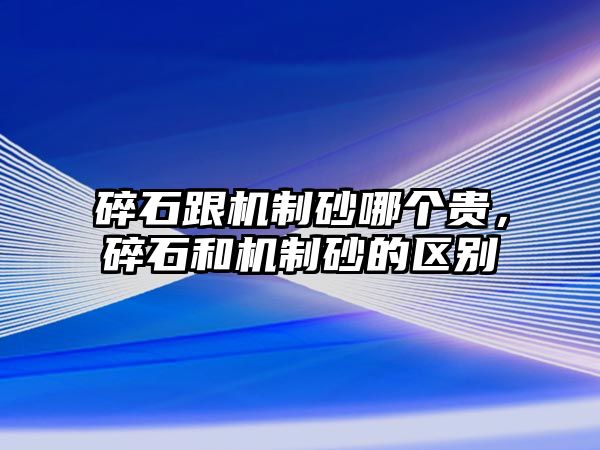 碎石跟机制砂哪个贵，碎石和机制砂的区别